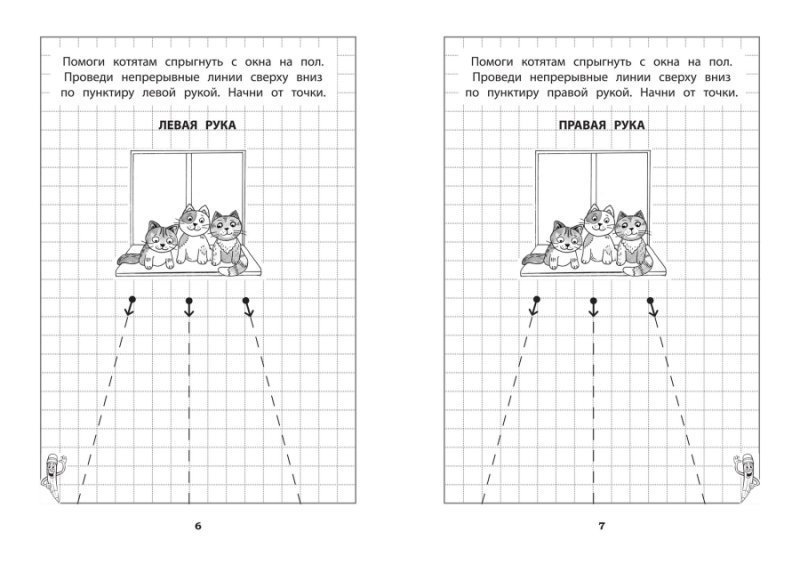 Помоги котятам спрыгнуть с окна на пол. Проведи непрерывные линии сверху вниз по пунктиру левой рукой. Начни от точки.

ЛЕВАЯ РУКА

6

Помоги котятам спрыгнуть с окна на пол. Проведи непрерывные линии сверху вниз по пунктиру правой рукой. Начни от точки.

ПРАВАЯ РУКА

7